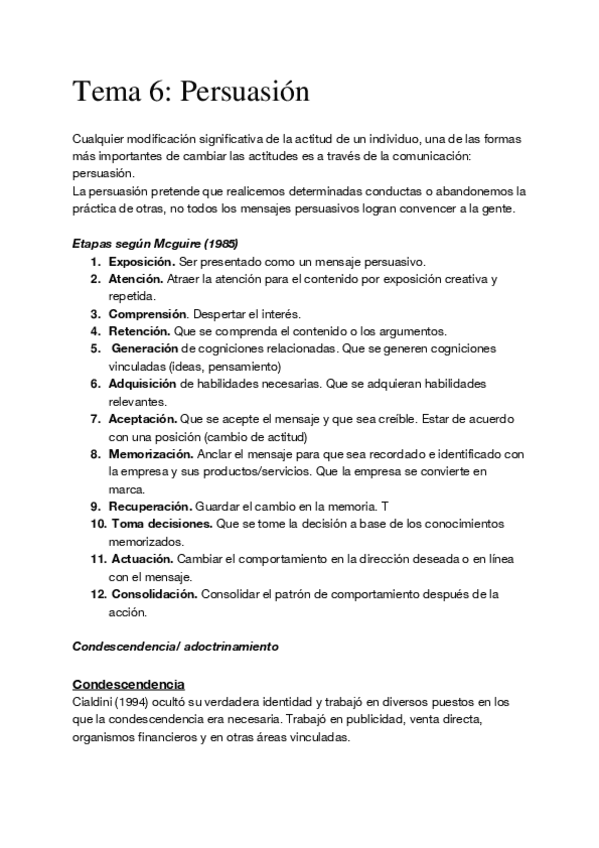 Tema 6: Persuasión

Cualquier modificación significativa de la actitud de un individuo, una de las formas más importantes de cambiar las actitudes es a través de la comunicación: persuasión.
La persuasión pretende que realicemos determinadas conductas o abandonemos la práctica de otras, no todos los mensajes persuasivos logran convencer a la gente.

Etapas según Mcguire (1985)
1. Exposición. Ser presentado como un mensaje persuasivo.
2. Atención. Atraer la atención para el contenido por exposición creativa y repetida.
3. Comprensión. Despertar el interés.
4. Retención. Que se comprenda el contenido o los argumentos.
5. Generación de cogniciones relacionadas. Que se generen cogniciones vinculadas (ideas, pensamiento)
6. Adquisición de habilidades necesarias. Que se adquieran habilidades relevantes.
7. Aceptación. Que se acepte el mensaje y que sea creíble. Estar de acuerdo con una posición (cambio de actitud)
8. Memorización. Anclar el mensaje para que sea recordado e identificado con la empresa y sus productos/servicios. Que la empresa se convierte en marca.
9. Recuperación. Guardar el cambio en la memoria. T
10. Toma decisiones. Que se tome la decisión a base de los conocimientos memorizados.
11. Actuación. Cambiar el comportamiento en la dirección deseada o en línea con el mensaje.
12. Consolidación. Consolidar el patrón de comportamiento después de la acción.

Condescendencia/ adoctrinamiento

Condescendencia
Cialdini (1994) ocultó su verdadera identidad y trabajó en diversos puestos en los que la condescendencia era necesaria. Trabajó en publicidad, venta directa, organismos financieros y en otras áreas vinculadas.